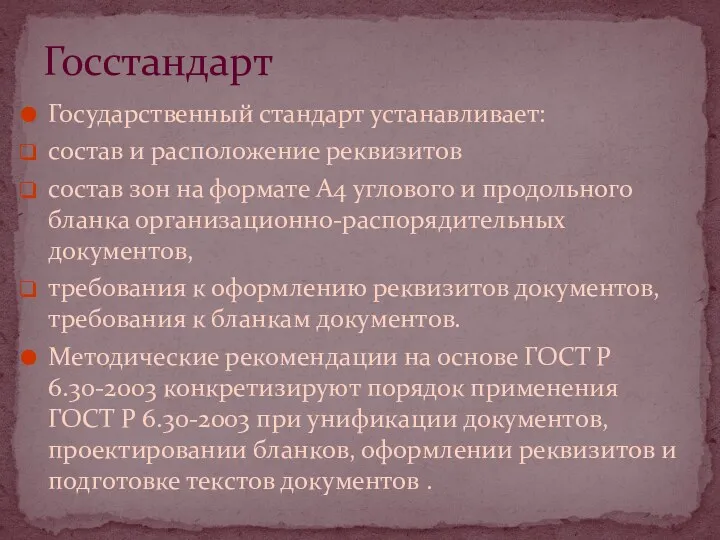 Госстандарт

Государственный стандарт устанавливает:

состав и расположение реквизитов

состав зон на формате А4 углового и продольного бланка организационно-распорядительных документов,

требования к оформлению реквизитов документов, требования к бланкам документов.

Методические рекомендации на основе ГОСТ Р 6.30-2003 конкретизируют порядок применения ГОСТ Р 6.30-2003 при унификации документов, проектировании бланков, оформлении реквизитов и подготовке текстов документов .